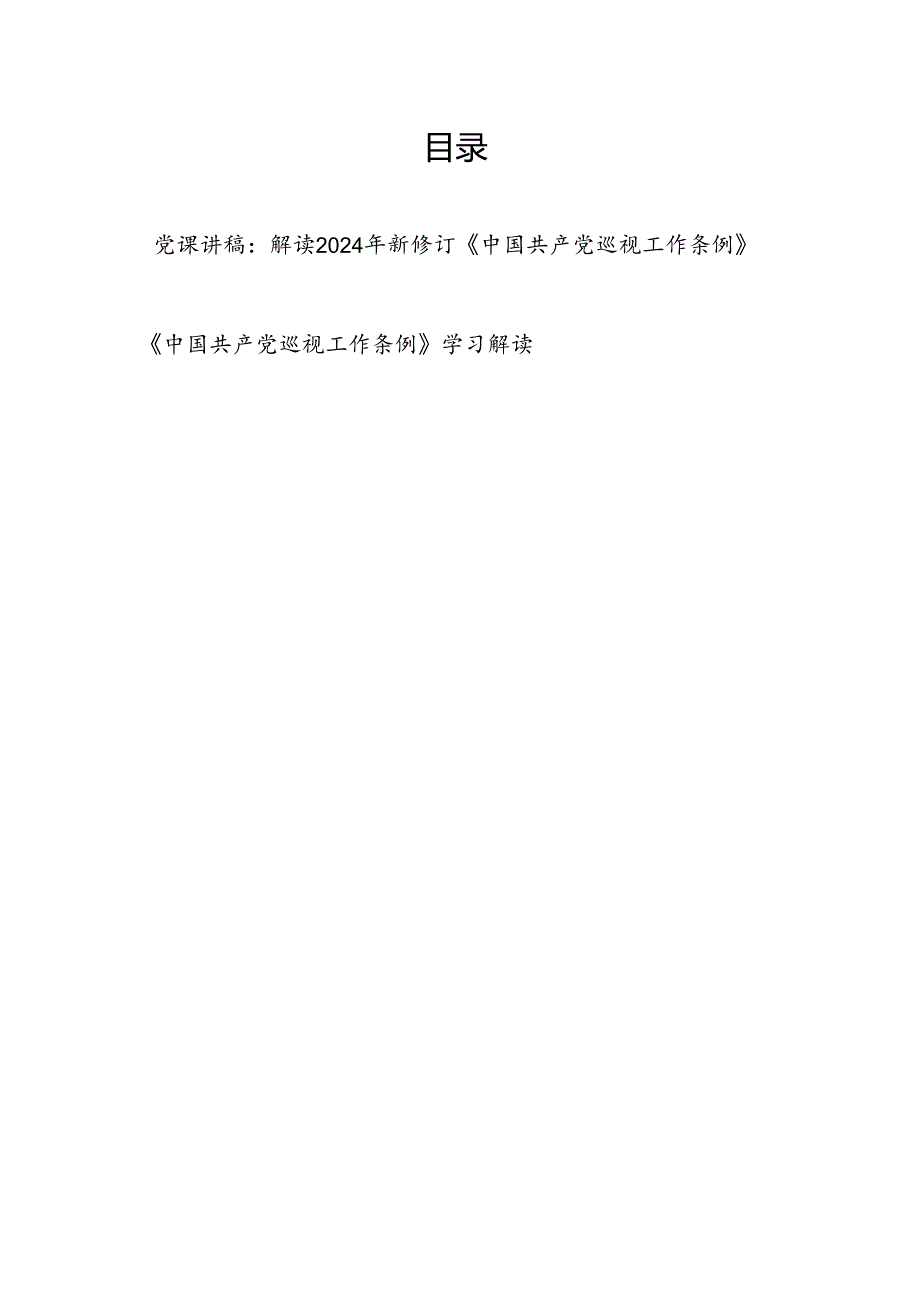 目录

党课讲稿：解读2024年新修订《中国共产党巡视工作条例》

《中国共产党巡视工作条例》学习解读